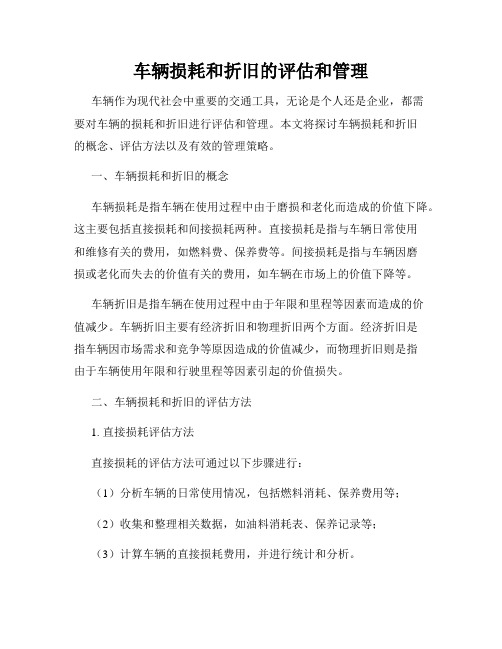 车辆损耗和折旧的评估和管理

车辆作为现代社会中重要的交通工具，无论是个人还是企业，都需要对车辆的损耗和折旧进行评估和管理。本文将探讨车辆损耗和折旧的概念、评估方法以及有效的管理策略。

一、车辆损耗和折旧的概念

车辆损耗是指车辆在使用过程中由于磨损和老化而造成的价值下降。这主要包括直接损耗和间接损耗两种。直接损耗是指与车辆日常使用和维修有关的费用，如燃料费、保养费等。间接损耗是指与车辆因磨损或老化而失去的价值有关的费用，如车辆在市场上的价值下降等。

车辆折旧是指车辆在使用过程中由于年限和里程等因素而造成的价值减少。车辆折旧主要有经济折旧和物理折旧两个方面。经济折旧是指车辆因市场需求和竞争等原因造成的价值减少，而物理折旧则是指由于车辆使用年限和行驶里程等因素引起的价值损失。

二、车辆损耗和折旧的评估方法

1. 直接损耗评估方法

直接损耗的评估方法可通过以下步骤进行：

（1）分析车辆的日常使用情况，包括燃料消耗、保养费用等；

（2）收集和整理相关数据，如油料消耗表、保养记录等；

（3）计算车辆的直接损耗费用，并进行统计和分析。